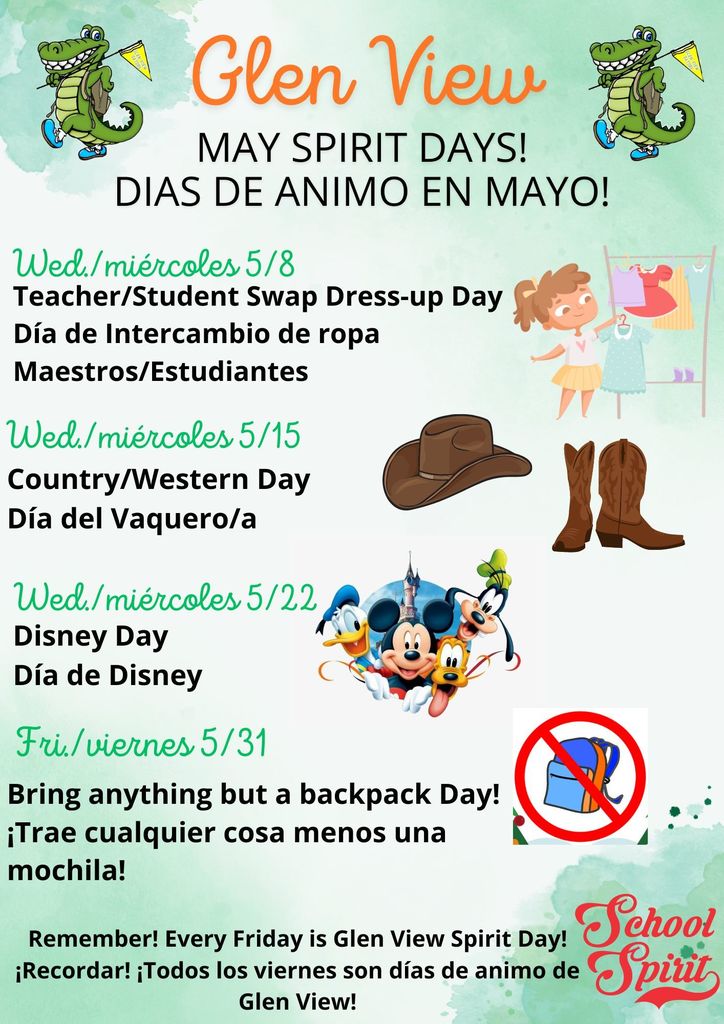 Glen View

MAY SPIRIT DAYS!
DIAS DE ANIMO EN MAYO!

Wed./miércoles 5/8
Teacher/Student Swap Dress-up Day
Día de Intercambio de ropa Maestros/Estudiantes

Wed./miércoles 5/15
Country/Western Day
Día del Vaquero/a

Wed./miércoles 5/22
Disney Day
Día de Disney

Fri./viernes 5/31
Bring anything but a backpack Day!
¡Trae cualquier cosa menos una mochila!

Remember! Every Friday is Glen View Spirit Day!
¡Recordar! ¡Todos los viernes son días de animo de Glen View!

School Spirit